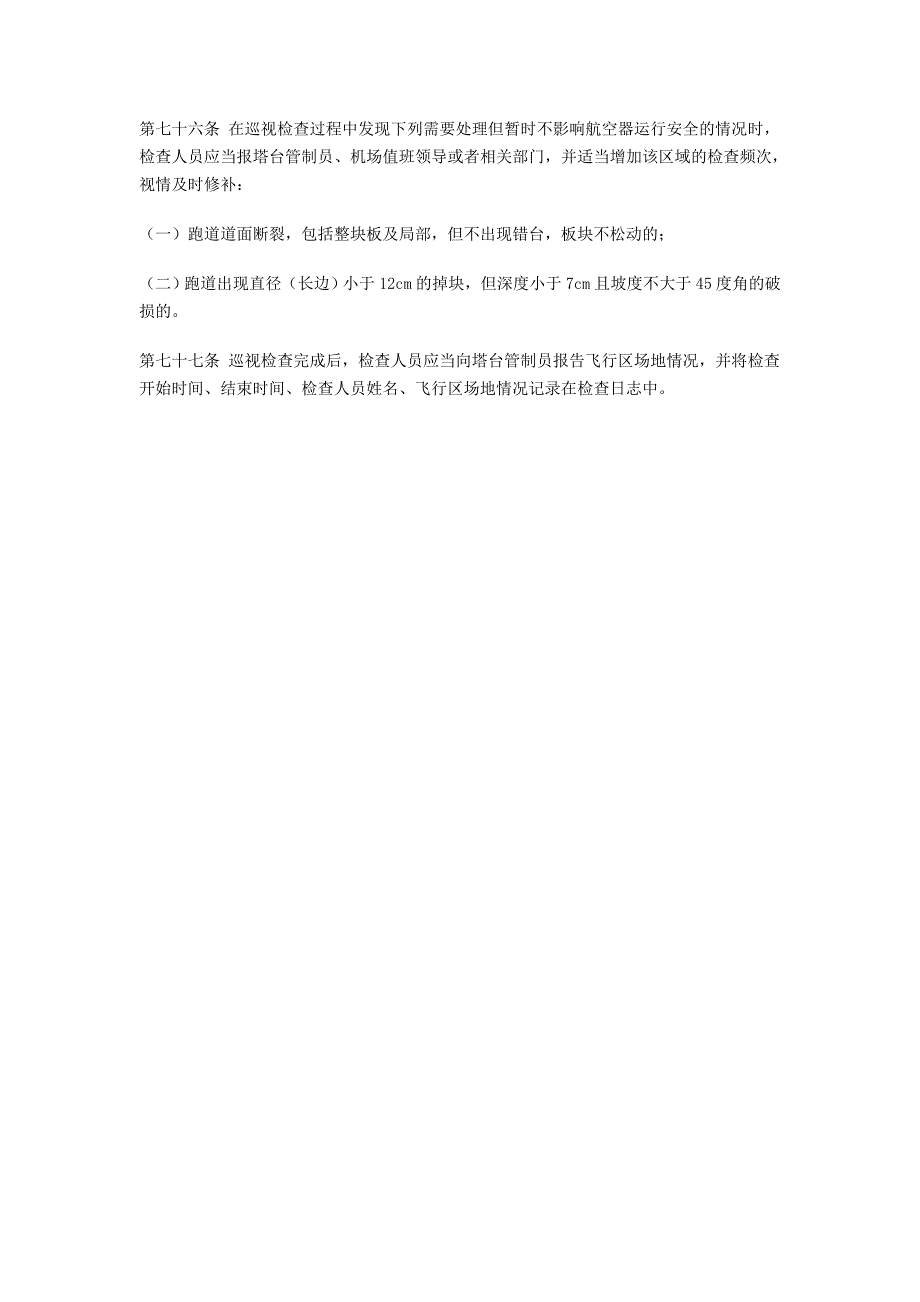 第七十六条 在巡视检查过程中发现下列需要处理但暂时不影响航空器运行安全的情况时，检查人员应当报塔台管制员、机场值班领导或者相关部门，并适当增加该区域的检查频次，视情及时修补：

（一）跑道道面断裂，包括整块板及局部，但不出现错台，板块不松动的；

（二）跑道出现直径（长边）小于 12cm 的掉块，但深度小于 7cm 且坡度不大于 45 度角的破损的。

第七十七条 巡视检查完成后，检查人员应当向塔台管制员报告飞行区场地情况，并将检查开始时间、结束时间、检查人员姓名、飞行区场地情况记录在检查日志中。